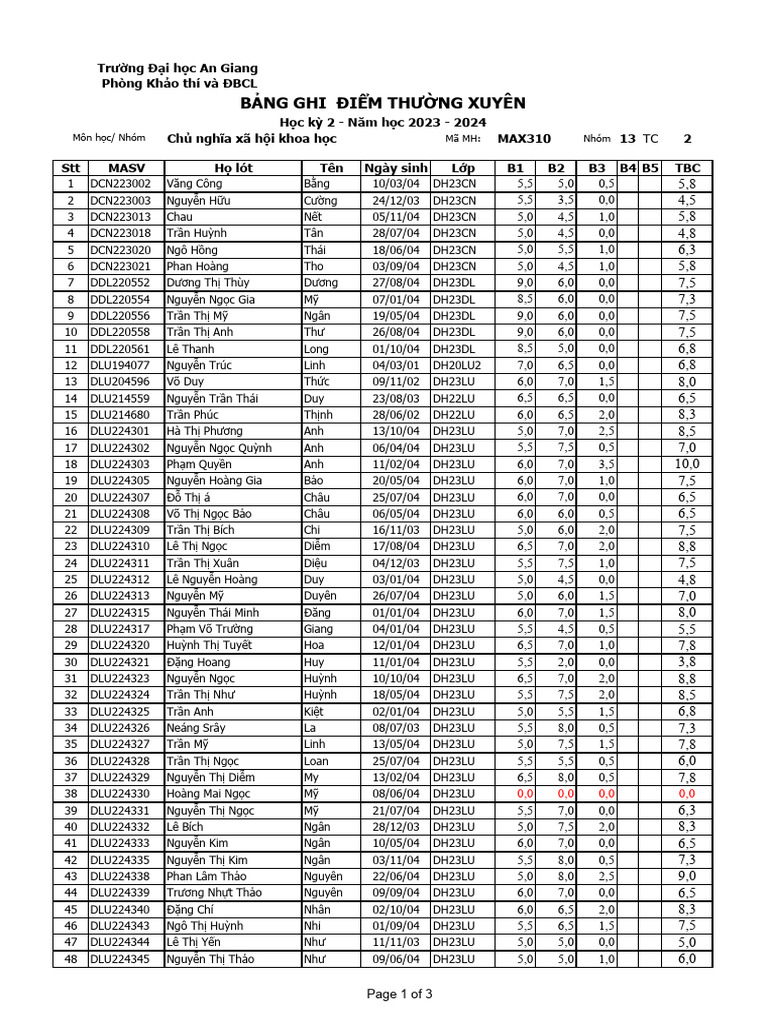 Trường Đại học An Giang
Phòng Khảo thí và ĐBCL

BẢNG GHI ĐIỂM THƯỜNG XUYÊN

Học kỳ 2 - Năm học 2023 - 2024

Môn học/ Nhóm Chủ nghĩa xã hội khoa học Mã MH: MAX310 Nhóm 13 TC 2

| Stt | MASV | Họ lót | Tên | Ngày sinh | Lớp | B1 | B2 | B3 | B4 | B5 | TBC |
|---|---|---|---|---|---|---|---|---|---|---|---|
| 1 | DCN223002 | Văng Công | Bằng | 10/03/04 | DH23CN | 5,5 | 5,0 | 0,5 | | | 5,8 |
| 2 | DCN223003 | Nguyễn Hữu | Cường | 24/12/03 | DH23CN | 5,5 | 3,5 | 0,0 | | | 4,5 |
| 3 | DCN223013 | Chau | Nết | 05/11/04 | DH23CN | 5,0 | 4,5 | 1,0 | | | 5,8 |
| 4 | DCN223018 | Trần Huỳnh | Tân | 28/07/04 | DH23CN | 5,0 | 4,5 | 0,0 | | | 4,8 |
| 5 | DCN223020 | Ngô Hồng | Thái | 18/06/04 | DH23CN | 5,0 | 5,5 | 1,0 | | | 6,3 |
| 6 | DCN223021 | Phan Hoàng | Tho | 03/09/04 | DH23CN | 5,0 | 4,5 | 1,0 | | | 5,8 |
| 7 | DDL220552 | Dương Thị Thùy | Dương | 27/08/04 | DH23DL | 9,0 | 6,0 | 0,0 | | | 7,5 |
| 8 | DDL220554 | Nguyễn Ngọc Gia | Mỹ | 07/01/04 | DH23DL | 8,5 | 6,0 | 0,0 | | | 7,3 |
| 9 | DDL220556 | Trần Thị Mỹ | Ngân | 19/05/04 | DH23DL | 9,0 | 6,0 | 0,0 | | | 7,5 |
| 10 | DDL220558 | Trần Thị Anh | Thư | 26/08/04 | DH23DL | 9,0 | 6,0 | 0,0 | | | 7,5 |
| 11 | DDL220561 | Lê Thanh | Long | 01/10/04 | DH23DL | 8,5 | 5,0 | 0,0 | | | 6,8 |
| 12 | DLU194077 | Nguyễn Trúc | Linh | 04/03/01 | DH20LU2 | 7,0 | 6,5 | 0,0 | | | 6,8 |
| 13 | DLU204596 | Võ Duy | Thức | 09/11/02 | DH23LU | 6,0 | 7,0 | 1,5 | | | 8,0 |
| 14 | DLU214559 | Nguyễn Trần Thái | Duy | 23/08/03 | DH22LU | 6,5 | 6,5 | 0,0 | | | 6,5 |
| 15 | DLU214680 | Trần Phúc | Thịnh | 28/06/02 | DH22LU | 6,0 | 6,5 | 2,0 | | | 8,3 |
| 16 | DLU224301 | Hà Thị Phương | Anh | 13/10/04 | DH23LU | 5,0 | 7,0 | 2,5 | | | 8,5 |
| 17 | DLU224302 | Nguyễn Ngọc Quỳnh | Anh | 06/04/04 | DH23LU | 5,5 | 7,5 | 0,5 | | | 7,0 |
| 18 | DLU224303 | Phạm Quyền | Anh | 11/02/04 | DH23LU | 6,0 | 7,0 | 3,5 | | | 10,0 |
| 19 | DLU224305 | Nguyễn Hoàng Gia | Bảo | 20/05/04 | DH23LU | 6,0 | 7,0 | 1,0 | | | 7,5 |
| 20 | DLU224307 | Đỗ Thị á | Châu | 25/07/04 | DH23LU | 6,0 | 7,0 | 0,0 | | | 6,5 |
| 21 | DLU224308 | Võ Thị Ngọc Bảo | Châu | 06/05/04 | DH23LU | 6,0 | 6,0 | 0,5 | | | 6,5 |
| 22 | DLU224309 | Trần Thị Bích | Chi | 16/11/03 | DH23LU | 5,0 | 6,0 | 2,0 | | | 7,5 |
| 23 | DLU224310 | Lê Thị Ngọc | Diễm | 17/08/04 | DH23LU | 6,5 | 7,0 | 2,0 | | | 8,8 |
| 24 | DLU224311 | Trần Thị Xuân | Diệu | 04/12/03 | DH23LU | 5,5 | 7,5 | 1,0 | | | 7,5 |
| 25 | DLU224312 | Lê Nguyễn Hoàng | Duy | 03/01/04 | DH23LU | 5,0 | 4,5 | 0,0 | | | 4,8 |
| 26 | DLU224313 | Nguyễn Mỹ | Duyên | 26/07/04 | DH23LU | 5,0 | 6,0 | 1,5 | | | 7,0 |
| 27 | DLU224315 | Nguyễn Thái Minh | Đăng | 01/01/04 | DH23LU | 6,0 | 7,0 | 1,5 | | | 8,0 |
| 28 | DLU224317 | Phạm Võ Trường | Giang | 04/01/04 | DH23LU | 5,5 | 4,5 | 0,5 | | | 5,5 |
| 29 | DLU224320 | Huỳnh Thị Tuyết | Hoa | 12/01/04 | DH23LU | 6,5 | 7,0 | 1,0 | | | 7,8 |
| 30 | DLU224321 | Đặng Hoang | Huy | 11/01/04 | DH23LU | 5,5 | 2,0 | 0,0 | | | 3,8 |
| 31 | DLU224323 | Nguyễn Ngọc | Huỳnh | 10/10/04 | DH23LU | 6,5 | 7,0 | 2,0 | | | 8,8 |
| 32 | DLU224324 | Trần Thị Như | Huỳnh | 18/05/04 | DH23LU | 5,5 | 7,5 | 2,0 | | | 8,5 |
| 33 | DLU224325 | Trần Anh | Kiệt | 02/01/04 | DH23LU | 5,0 | 5,5 | 1,5 | | | 6,8 |
| 34 | DLU224326 | Neáng Srây | La | 08/07/03 | DH23LU | 5,5 | 8,0 | 0,5 | | | 7,3 |
| 35 | DLU224327 | Trần Mỹ | Linh | 13/05/04 | DH23LU | 5,0 | 7,5 | 1,5 | | | 7,8 |
| 36 | DLU224328 | Trần Thị Ngọc | Loan | 25/07/04 | DH23LU | 5,5 | 5,5 | 0,5 | | | 6,0 |
| 37 | DLU224329 | Nguyễn Thị Diễm | My | 13/02/04 | DH23LU | 6,5 | 8,0 | 0,5 | | | 7,8 |
| 38 | DLU224330 | Hoàng Mai Ngọc | Mỹ | 08/06/04 | DH23LU | 0,0 | 0,0 | 0,0 | | | 0,0 |
| 39 | DLU224331 | Nguyễn Thị Ngọc | Mỹ | 21/07/04 | DH23LU | 5,5 | 7,0 | 0,0 | | | 6,3 |
| 40 | DLU224332 | Lê Bích | Ngân | 28/12/03 | DH23LU | 5,0 | 7,5 | 2,0 | | | 8,3 |
| 41 | DLU224333 | Nguyễn Kim | Ngân | 10/05/04 | DH23LU | 6,0 | 7,0 | 0,0 | | | 6,5 |
| 42 | DLU224335 | Nguyễn Thị Kim | Ngân | 03/11/04 | DH23LU | 5,5 | 8,0 | 0,5 | | | 7,3 |
| 43 | DLU224338 | Phan Lâm Thảo | Nguyên | 22/06/04 | DH23LU | 5,0 | 8,0 | 2,5 | | | 9,0 |
| 44 | DLU224339 | Trương Nhựt Thảo | Nguyên | 09/09/04 | DH23LU | 6,0 | 7,0 | 0,0 | | | 6,5 |
| 45 | DLU224340 | Đặng Chí | Nhân | 02/10/04 | DH23LU | 6,0 | 6,5 | 2,0 | | | 8,3 |
| 46 | DLU224343 | Ngô Thị Huỳnh | Nhi | 01/09/04 | DH23LU | 5,5 | 6,5 | 1,5 | | | 7,5 |
| 47 | DLU224344 | Lê Thị Yến | Như | 11/11/03 | DH23LU | 5,0 | 5,0 | 0,0 | | | 5,0 |
| 48 | DLU224345 | Nguyễn Thị Thảo | Như | 09/06/04 | DH23LU | 5,0 | 5,0 | 1,0 | | | 6,0 |

Page 1 of 3